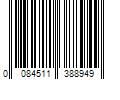 0 084511 388949